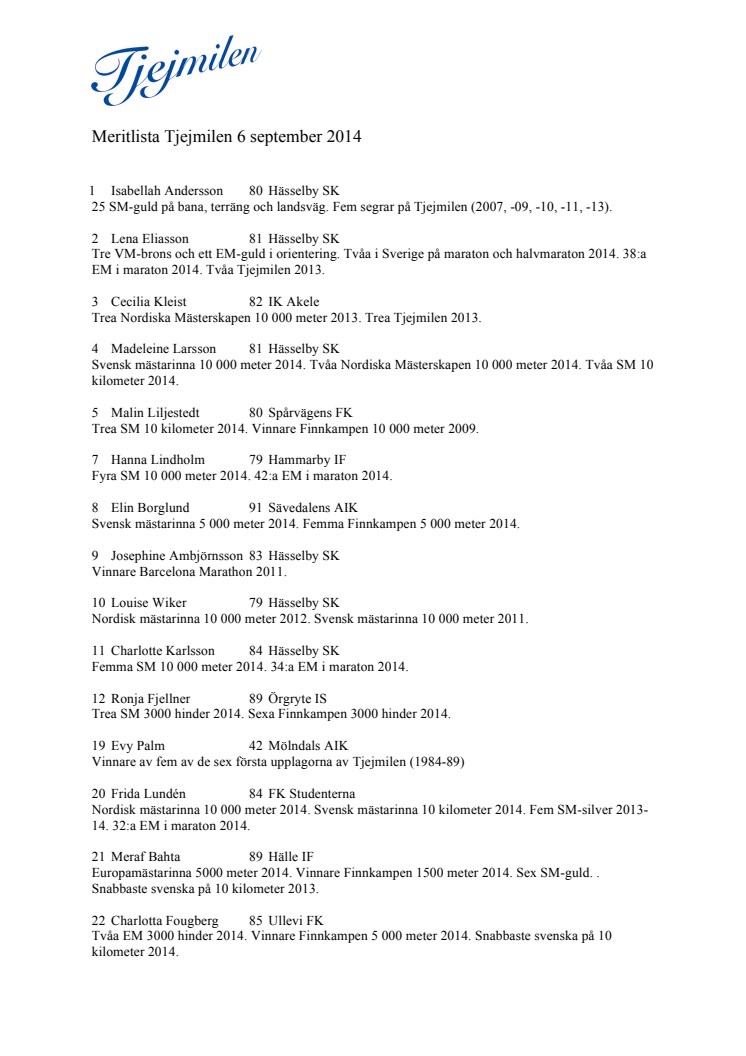 Tjejmilen

Meritlista Tjejmilen 6 september 2014

1 Isabellah Andersson 80 Hässelby SK
25 SM-guld på bana, terräng och landsväg. Fem segrar på Tjejmilen (2007, -09, -10, -11, -13).

2 Lena Eliasson 81 Hässelby SK
Tre VM-brons och ett EM-guld i orientering. Tvåa i Sverige på maraton och halvmaraton 2014. 38:a EM i maraton 2014. Tvåa Tjejmilen 2013.

3 Cecilia Kleist 82 IK Akele
Trea Nordiska Mästerskapen 10 000 meter 2013. Trea Tjejmilen 2013.

4 Madeleine Larsson 81 Hässelby SK
Svensk mästarinna 10 000 meter 2014. Tvåa Nordiska Mästerskapen 10 000 meter 2014. Tvåa SM 10 kilometer 2014.

5 Malin Liljestedt 80 Spårvägens FK
Trea SM 10 kilometer 2014. Vinnare Finnkampen 10 000 meter 2009.

7 Hanna Lindholm 79 Hammarby IF
Fyra SM 10 000 meter 2014. 42:a EM i maraton 2014.

8 Elin Borglund 91 Sävedalens AIK
Svensk mästarinna 5 000 meter 2014. Femma Finnkampen 5 000 meter 2014.

9 Josephine Ambjörnsson 83 Hässelby SK
Vinnare Barcelona Marathon 2011.

10 Louise Wiker 79 Hässelby SK
Nordisk mästarinna 10 000 meter 2012. Svensk mästarinna 10 000 meter 2011.

11 Charlotte Karlsson 84 Hässelby SK
Femma SM 10 000 meter 2014. 34:a EM i maraton 2014.

12 Ronja Fjellner 89 Örgryte IS
Trea SM 3000 hinder 2014. Sexa Finnkampen 3000 hinder 2014.

19 Evy Palm 42 Mölndals AIK
Vinnare av fem av de sex första upplagorna av Tjejmilen (1984-89)

20 Frida Lundén 84 FK Studenterna
Nordisk mästarinna 10 000 meter 2014. Svensk mästarinna 10 kilometer 2014. Fem SM-silver 2013-14. 32:a EM i maraton 2014.

21 Meraf Bahta 89 Hälle IF
Europamästarinna 5000 meter 2014. Vinnare Finnkampen 1500 meter 2014. Sex SM-guld. . Snabbaste svenska på 10 kilometer 2013.

22 Charlotta Fougberg 85 Ullevi FK
Tvåa EM 3000 hinder 2014. Vinnare Finnkampen 5 000 meter 2014. Snabbaste svenska på 10 kilometer 2014.